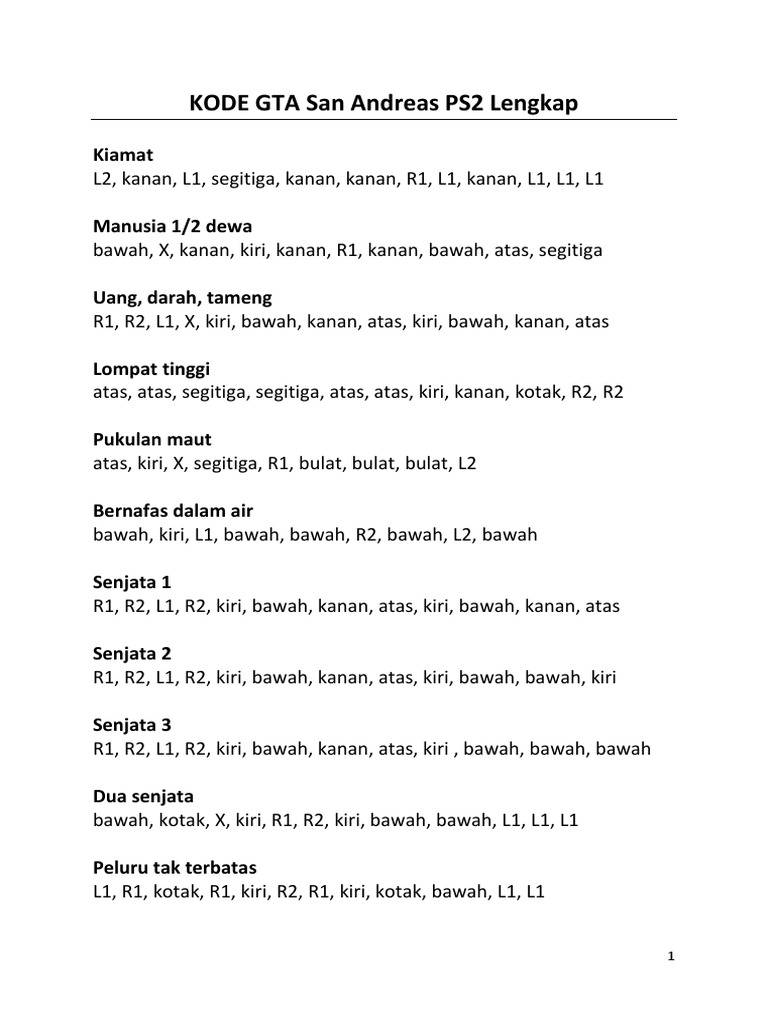 KODE GTA San Andreas PS2 Lengkap

Kiamat
L2, kanan, L1, segitiga, kanan, kanan, R1, L1, kanan, L1, L1, L1

Manusia 1/2 dewa
bawah, X, kanan, kiri, kanan, R1, kanan, bawah, atas, segitiga

Uang, darah, tameng
R1, R2, L1, X, kiri, bawah, kanan, atas, kiri, bawah, kanan, atas

Lompat tinggi
atas, atas, segitiga, segitiga, atas, atas, kiri, kanan, kotak, R2, R2

Pukulan maut
atas, kiri, X, segitiga, R1, bulat, bulat, bulat, L2

Bernafas dalam air
bawah, kiri, L1, bawah, bawah, R2, bawah, L2, bawah

Senjata 1
R1, R2, L1, R2, kiri, bawah, kanan, atas, kiri, bawah, kanan, atas

Senjata 2
R1, R2, L1, R2, kiri, bawah, kanan, atas, kiri, bawah, bawah, kiri

Senjata 3
R1, R2, L1, R2, kiri, bawah, kanan, atas, kiri , bawah, bawah, bawah

Dua senjata
bawah, kotak, X, kiri, R1, R2, kiri, bawah, bawah, L1, L1, L1

Peluru tak terbatas
L1, R1, kotak, R1, kiri, R2, R1, kiri, kotak, bawah, L1, L1

1